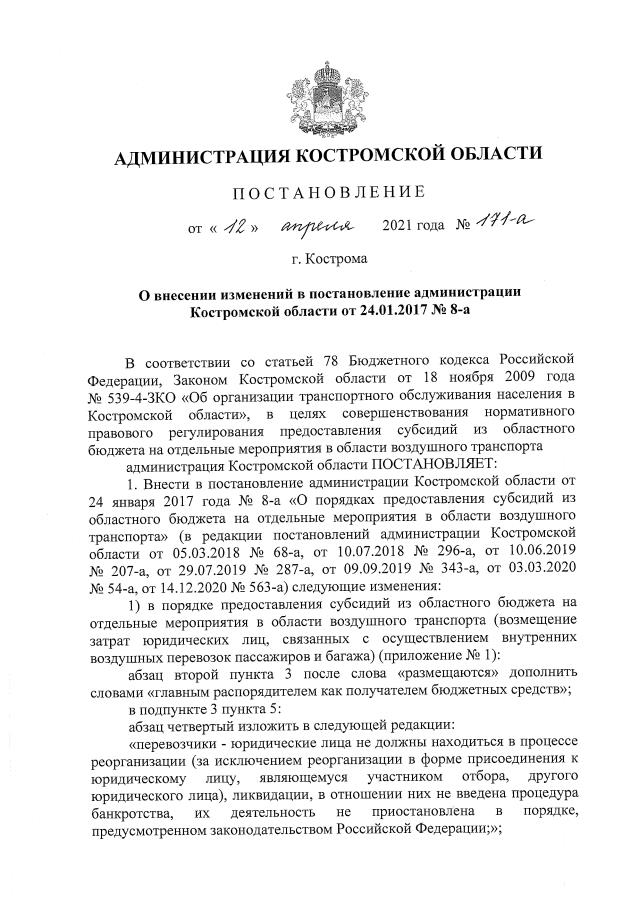 АДМИНИСТРАЦИЯ КОСТРОМСКОЙ ОБЛАСТИ

ПОСТАНОВЛЕНИЕ

от « 12 » апреля 2021 года № 171-а

г. Кострома

О внесении изменений в постановление администрации Костромской области от 24.01.2017 № 8-а

В соответствии со статьей 78 Бюджетного кодекса Российской Федерации, Законом Костромской области от 18 ноября 2009 года № 539-4-ЗКО «Об организации транспортного обслуживания населения в Костромской области», в целях совершенствования нормативного правового регулирования предоставления субсидий из областного бюджета на отдельные мероприятия в области воздушного транспорта

администрация Костромской области ПОСТАНОВЛЯЕТ:

1. Внести в постановление администрации Костромской области от 24 января 2017 года № 8-а «О порядках предоставления субсидий из областного бюджета на отдельные мероприятия в области воздушного транспорта» (в редакции постановлений администрации Костромской области от 05.03.2018 № 68-а, от 10.07.2018 № 296-а, от 10.06.2019 № 207-а, от 29.07.2019 № 287-а, от 09.09.2019 № 343-а, от 03.03.2020 № 54-а, от 14.12.2020 № 563-а) следующие изменения:

1) в порядке предоставления субсидий из областного бюджета на отдельные мероприятия в области воздушного транспорта (возмещение затрат юридических лиц, связанных с осуществлением внутренних воздушных перевозок пассажиров и багажа) (приложение № 1):

абзац второй пункта 3 после слова «размещаются» дополнить словами «главным распорядителем как получателем бюджетных средств»;

в подпункте 3 пункта 5:

абзац четвертый изложить в следующей редакции:

«перевозчики - юридические лица не должны находиться в процессе реорганизации (за исключением реорганизации в форме присоединения к юридическому лицу, являющемуся участником отбора, другого юридического лица), ликвидации, в отношении них не введена процедура банкротства, их деятельность не приостановлена в порядке, предусмотренном законодательством Российской Федерации;»;